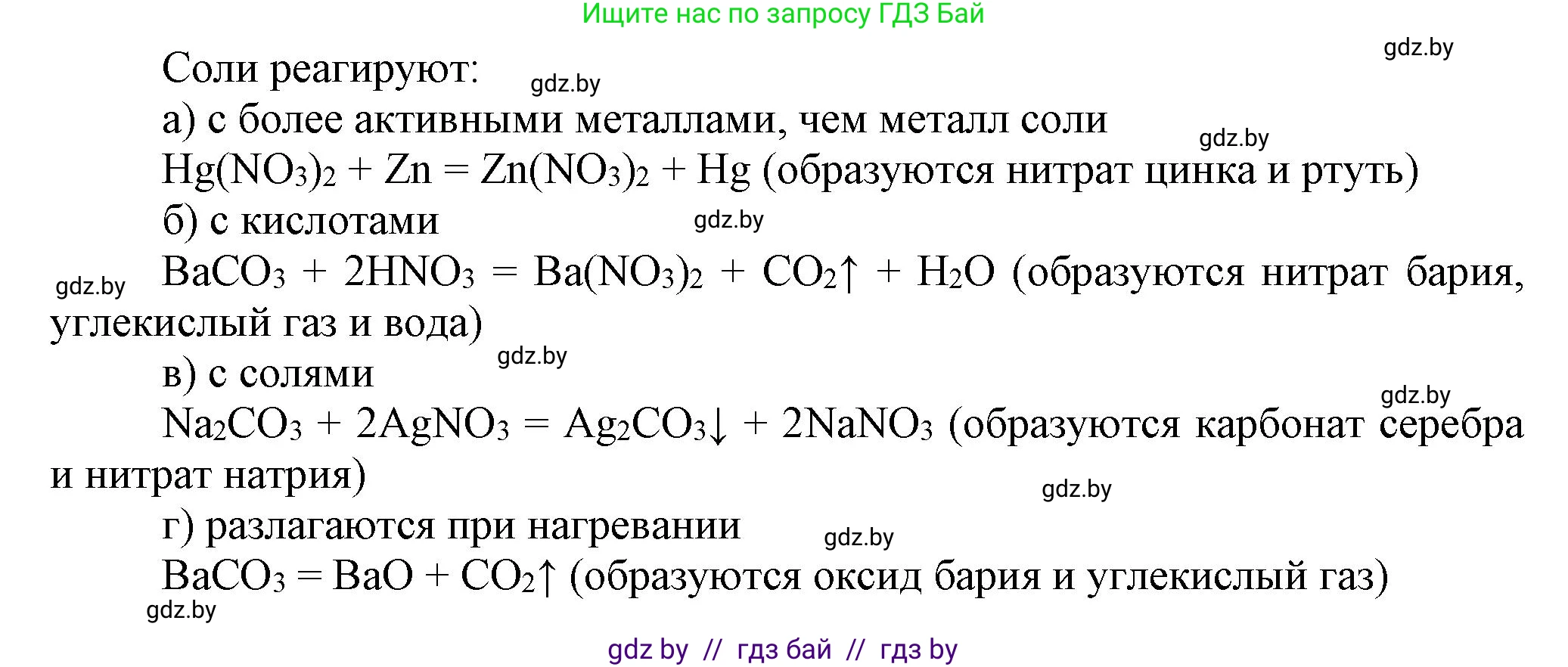 Ищите нас по запросу ГДЗ Бай

gdz.by

Соли реагируют: gdz.by

а) с более активными металлами, чем металл соли gdz.by

$Hg(NO_3)_2 + Zn = Zn(NO_3)_2 + Hg$ (образуются нитрат цинка и ртуть)

б) с кислотами gdz.by

gdz.by $BaCO_3 + 2HNO_3 = Ba(NO_3)_2 + CO_2\uparrow + H_2O$ (образуются нитрат бария, углекислый газ и вода)

gdz.by

в) с солями

gdz.by

$Na_2CO_3 + 2AgNO_3 = Ag_2CO_3\downarrow + 2NaNO_3$ (образуются карбонат серебра и нитрат натрия)

gdz.by

г) разлагаются при нагревании gdz.by

$BaCO_3 = BaO + CO_2\uparrow$ (образуются оксид бария и углекислый газ)

gdz.by

gdz by // гдз бай // гдз by